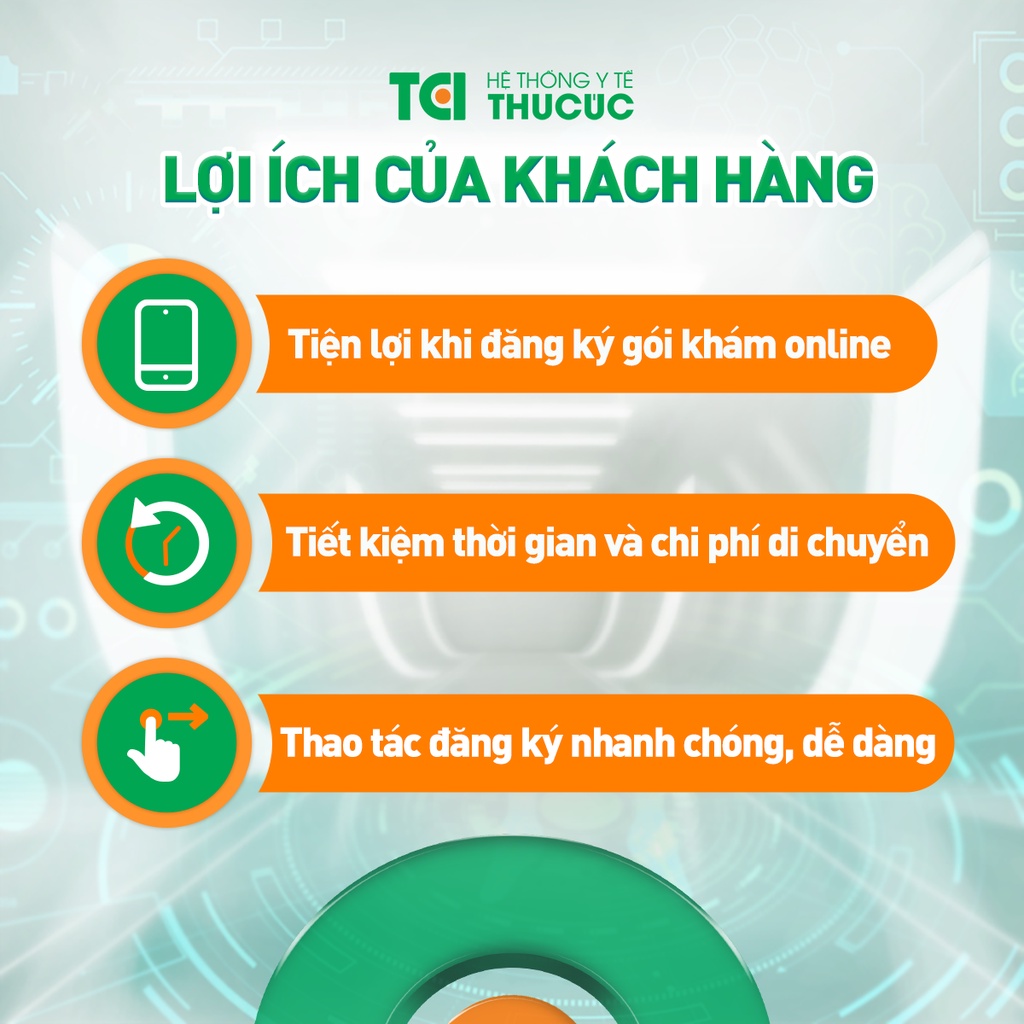 TCI HỆ THỐNG Y TẾ THUCUC

LỢI ÍCH CỦA KHÁCH HÀNG

Tiện lợi khi đăng ký gói khám online

Tiết kiệm thời gian và chi phí di chuyển

Thao tác đăng ký nhanh chóng, dễ dàng